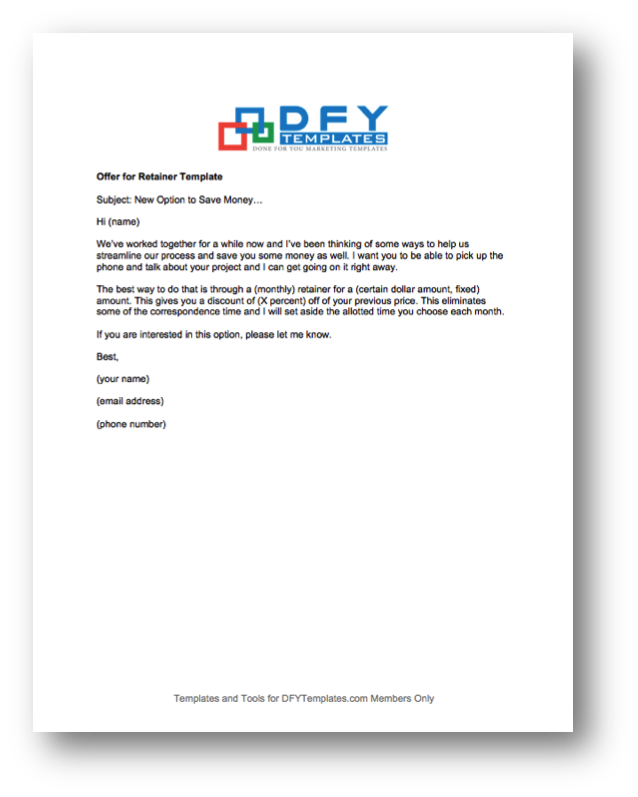 DFY
TEMPLATES
DONE FOR YOU MARKETING TEMPLATES

Offer for Retainer Template

Subject: New Option to Save Money…

Hi (name)

We've worked together for a while now and I've been thinking of some ways to help us streamline our process and save you some money as well. I want you to be able to pick up the phone and talk about your project and I can get going on it right away.

The best way to do that is through a (monthly) retainer for a (certain dollar amount, fixed) amount. This gives you a discount of (X percent) off of your previous price. This eliminates some of the correspondence time and I will set aside the allotted time you choose each month.

If you are interested in this option, please let me know.

Best,

(your name)

(email address)

(phone number)

Templates and Tools for DFYTemplates.com Members Only